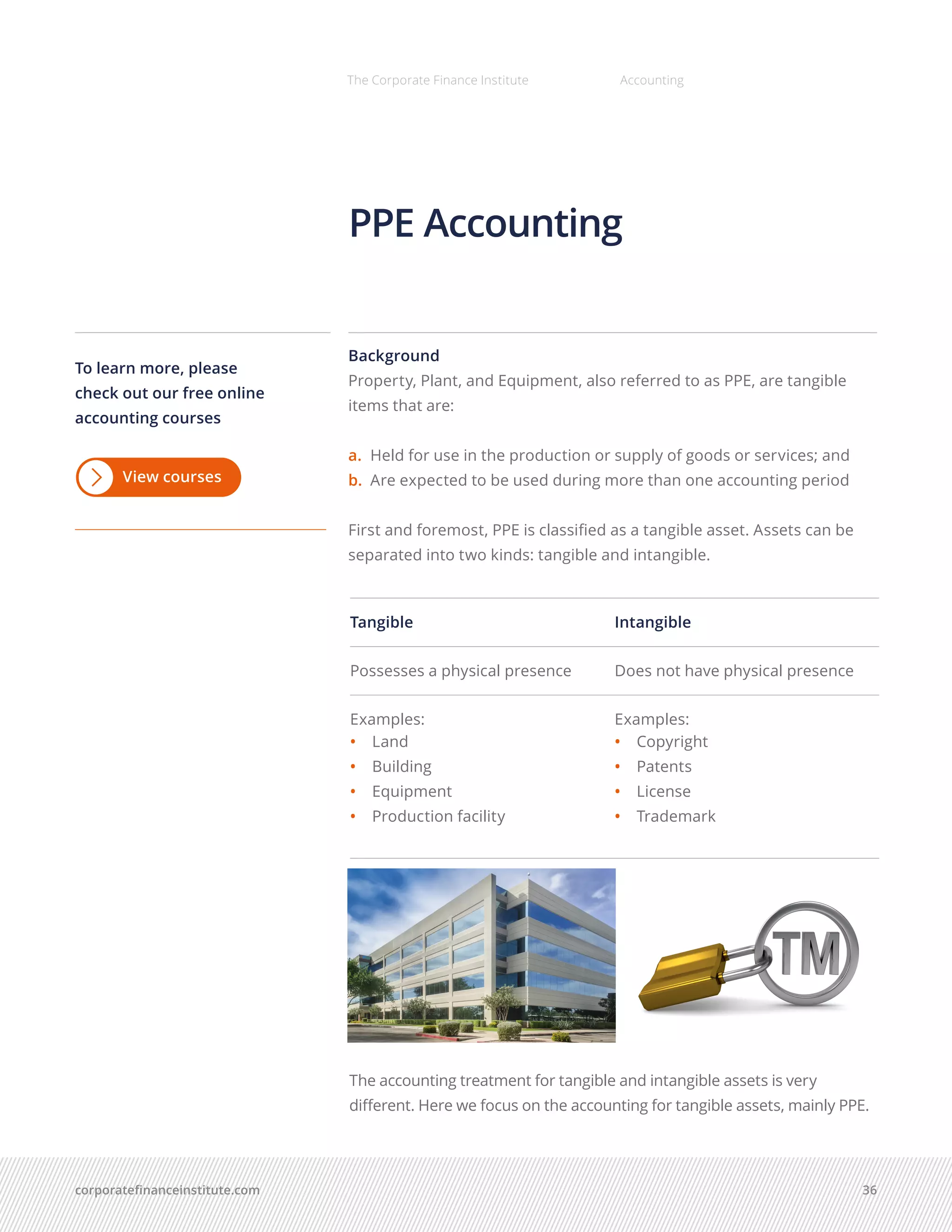 The Corporate Finance Institute

Accounting

PPE Accounting

To learn more, please check out our free online accounting courses

View courses

Background
Property, Plant, and Equipment, also referred to as PPE, are tangible items that are:

a. Held for use in the production or supply of goods or services; and
b. Are expected to be used during more than one accounting period

First and foremost, PPE is classified as a tangible asset. Assets can be separated into two kinds: tangible and intangible.

| Tangible | Intangible |
|---|---|
| Possesses a physical presence | Does not have physical presence |
| Examples: • Land • Building • Equipment • Production facility | Examples: • Copyright • Patents • License • Trademark |

TM

The accounting treatment for tangible and intangible assets is very different. Here we focus on the accounting for tangible assets, mainly PPE.

corporatefinanceinstitute.com

36